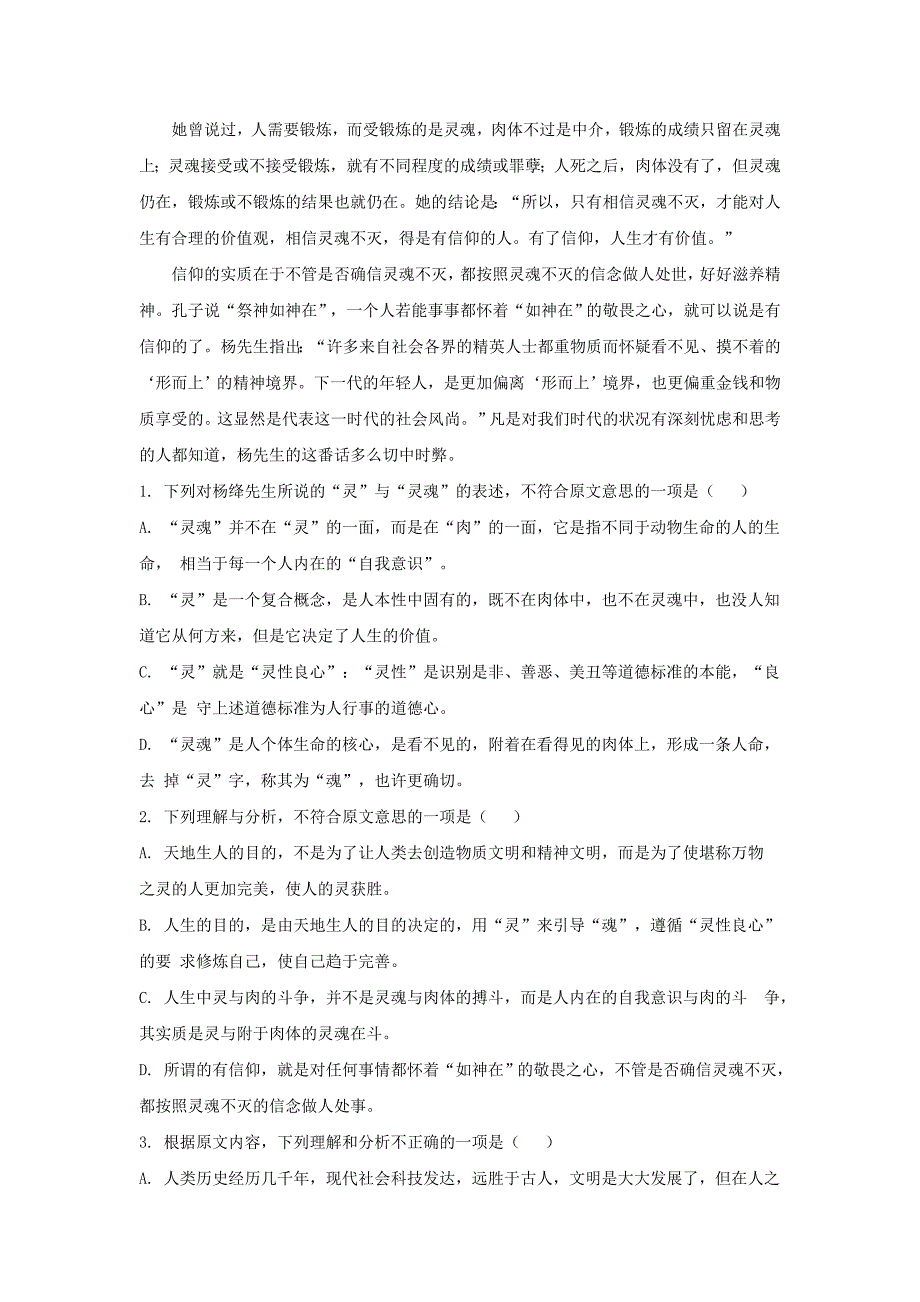 她曾说过，人需要锻炼，而受锻炼的是灵魂，肉体不过是中介，锻炼的成绩只留在灵魂上；灵魂接受或不接受锻炼，就有不同程度的成绩或罪孽；人死之后，肉体没有了，但灵魂仍在，锻炼或不锻炼的结果也就仍在。她的结论是：“所以，只有相信灵魂不灭，才能对人生有合理的价值观，相信灵魂不灭，得是有信仰的人。有了信仰，人生才有价值。”

信仰的实质在于不管是否确信灵魂不灭，都按照灵魂不灭的信念做人处世，好好滋养精神。孔子说“祭神如神在”，一个人若能事事都怀着“如神在”的敬畏之心，就可以说是有信仰的了。杨先生指出：“许多来自社会各界的精英人士都重物质而怀疑看不见、摸不着的‘形而上’的精神境界。下一代的年轻人，是更加偏离‘形而上’境界，也更偏重金钱和物质享受的。这显然是代表这一时代的社会风尚。”凡是对我们时代的状况有深刻忧虑和思考的人都知道，杨先生的这番话多么切中时弊。

1. 下列对杨绛先生所说的“灵”与“灵魂”的表述，不符合原文意思的一项是（　　）

A. “灵魂”并不在“灵”的一面，而是在“肉”的一面，它是指不同于动物生命的人的生命， 相当于每一个人内在的“自我意识”。

B. “灵”是一个复合概念，是人本性中固有的，既不在肉体中，也不在灵魂中，也没人知道它从何方来，但是它决定了人生的价值。

C. “灵”就是“灵性良心”：“灵性”是识别是非、善恶、美丑等道德标准的本能，“良心”是 守上述道德标准为人行事的道德心。

D. “灵魂”是人个体生命的核心，是看不见的，附着在看得见的肉体上，形成一条人命，去 掉“灵”字，称其为“魂”，也许更确切。

2. 下列理解与分析，不符合原文意思的一项是（　　）

A. 天地生人的目的，不是为了让人类去创造物质文明和精神文明，而是为了使堪称万物之灵的人更加完美，使人的灵获胜。

B. 人生的目的，是由天地生人的目的决定的，用“灵”来引导“魂”，遵循“灵性良心”的要 求修炼自己，使自己趋于完善。

C. 人生中灵与肉的斗争，并不是灵魂与肉体的搏斗，而是人内在的自我意识与肉的斗 争，其实质是灵与附于肉体的灵魂在斗。

D. 所谓的有信仰，就是对任何事情都怀着“如神在”的敬畏之心，不管是否确信灵魂不灭，都按照灵魂不灭的信念做人处事。

3. 根据原文内容，下列理解和分析不正确的一项是（　　）

A. 人类历史经历几千年，现代社会科技发达，远胜于古人，文明是大大发展了，但在人之